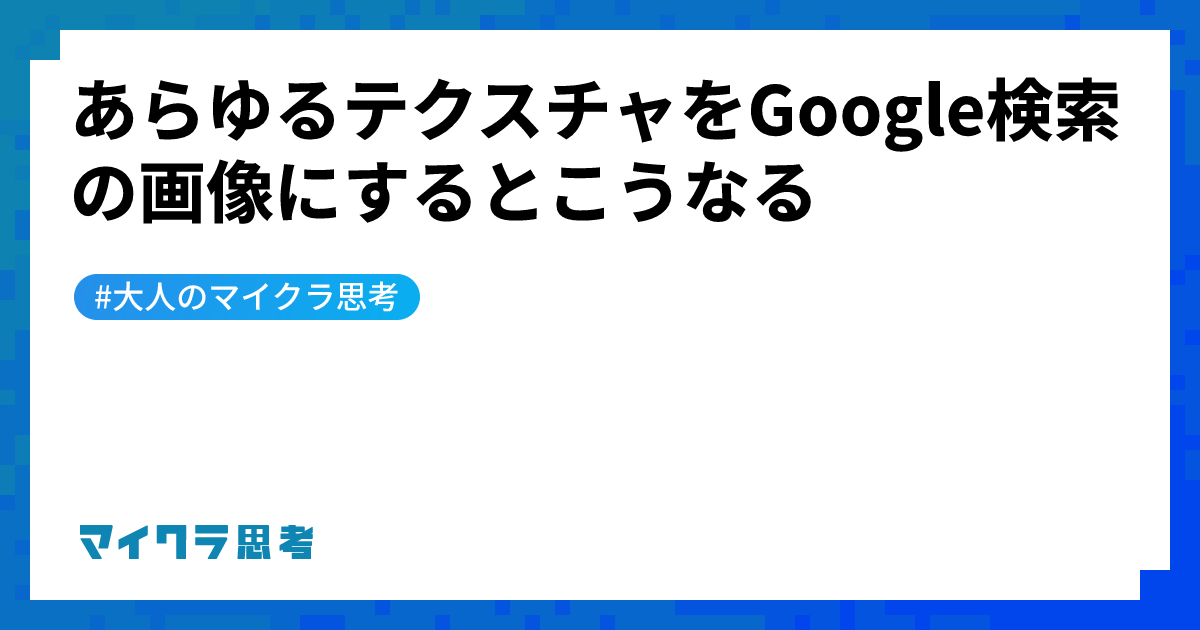 あらゆるテクスチャをGoogle検索の画像にするとこうなる

#大人のマイクラ思考

マイクラ思考